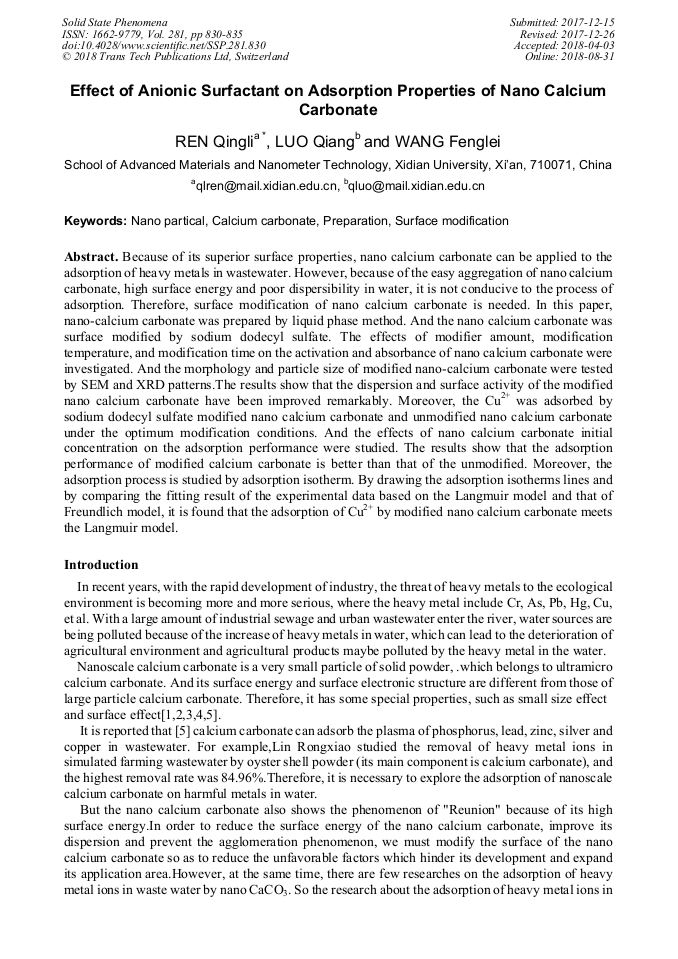 Solid State Phenomena
ISSN: 1662-9779, Vol. 281, pp 830-835
doi:10.4028/www.scientific.net/SSP.281.830
© 2018 Trans Tech Publications Ltd, Switzerland

Submitted: 2017-12-15
Revised: 2017-12-26
Accepted: 2018-04-03
Online: 2018-08-31

Effect of Anionic Surfactant on Adsorption Properties of Nano Calcium Carbonate

REN Qingli$^{a*}$, LUO Qiang$^{b}$ and WANG Fenglei

School of Advanced Materials and Nanometer Technology, Xidian University, Xi'an, 710071, China

$^{a}$qlren@mail.xidian.edu.cn, $^{b}$qluo@mail.xidian.edu.cn

Keywords: Nano partical, Calcium carbonate, Preparation, Surface modification

Abstract. Because of its superior surface properties, nano calcium carbonate can be applied to the adsorption of heavy metals in wastewater. However, because of the easy aggregation of nano calcium carbonate, high surface energy and poor dispersibility in water, it is not conducive to the process of adsorption. Therefore, surface modification of nano calcium carbonate is needed. In this paper, nano-calcium carbonate was prepared by liquid phase method. And the nano calcium carbonate was surface modified by sodium dodecyl sulfate. The effects of modifier amount, modification temperature, and modification time on the activation and absorbance of nano calcium carbonate were investigated. And the morphology and particle size of modified nano-calcium carbonate were tested by SEM and XRD patterns.The results show that the dispersion and surface activity of the modified nano calcium carbonate have been improved remarkably. Moreover, the $Cu^{2+}$ was adsorbed by sodium dodecyl sulfate modified nano calcium carbonate and unmodified nano calcium carbonate under the optimum modification conditions. And the effects of nano calcium carbonate initial concentration on the adsorption performance were studied. The results show that the adsorption performance of modified calcium carbonate is better than that of the unmodified. Moreover, the adsorption process is studied by adsorption isotherm. By drawing the adsorption isotherms lines and by comparing the fitting result of the experimental data based on the Langmuir model and that of Freundlich model, it is found that the adsorption of $Cu^{2+}$ by modified nano calcium carbonate meets the Langmuir model.

Introduction

In recent years, with the rapid development of industry, the threat of heavy metals to the ecological environment is becoming more and more serious, where the heavy metal include Cr, As, Pb, Hg, Cu, et al. With a large amount of industrial sewage and urban wastewater enter the river, water sources are being polluted because of the increase of heavy metals in water, which can lead to the deterioration of agricultural environment and agricultural products maybe polluted by the heavy metal in the water.

Nanoscale calcium carbonate is a very small particle of solid powder, .which belongs to ultramicro calcium carbonate. And its surface energy and surface electronic structure are different from those of large particle calcium carbonate. Therefore, it has some special properties, such as small size effect and surface effect[1,2,3,4,5].

It is reported that [5] calcium carbonate can adsorb the plasma of phosphorus, lead, zinc, silver and copper in wastewater. For example,Lin Rongxiao studied the removal of heavy metal ions in simulated farming wastewater by oyster shell powder (its main component is calcium carbonate), and the highest removal rate was 84.96%.Therefore, it is necessary to explore the adsorption of nanoscale calcium carbonate on harmful metals in water.

But the nano calcium carbonate also shows the phenomenon of "Reunion" because of its high surface energy.In order to reduce the surface energy of the nano calcium carbonate, improve its dispersion and prevent the agglomeration phenomenon, we must modify the surface of the nano calcium carbonate so as to reduce the unfavorable factors which hinder its development and expand its application area.However, at the same time, there are few researches on the adsorption of heavy metal ions in waste water by nano $CaCO_3$. So the research about the adsorption of heavy metal ions in